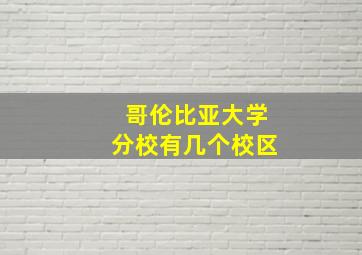 哥伦比亚大学
分校有几个校区